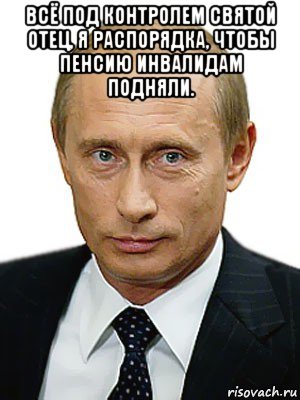 ВСЁ ПОД КОНТРОЛЕМ СВЯТОЙ ОТЕЦ, Я РАСПОРЯДКА, ЧТОБЫ ПЕНСИЮ ИНВАЛИДАМ ПОДНЯЛИ.

risovach.ru